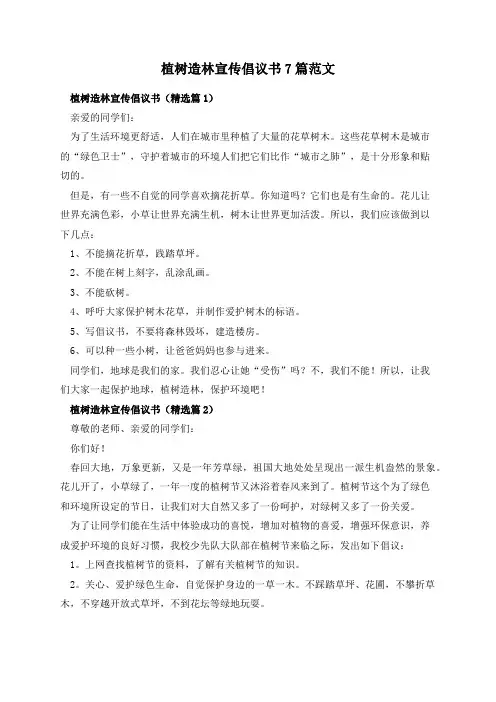 植树造林宣传倡议书7篇范文

植树造林宣传倡议书（精选篇1）

亲爱的同学们：

为了生活环境更舒适，人们在城市里种植了大量的花草树木。这些花草树木是城市的“绿色卫士”，守护着城市的环境人们把它们比作“城市之肺”，是十分形象和贴切的。

但是，有一些不自觉的同学喜欢摘花折草。你知道吗？它们也是有生命的。花儿让世界充满色彩，小草让世界充满生机，树木让世界更加活泼。所以，我们应该做到以下几点：

1、不能摘花折草，践踏草坪。

2、不能在树上刻字，乱涂乱画。

3、不能砍树。

4、呼吁大家保护树木花草，并制作爱护树木的标语。

5、写倡议书，不要将森林毁坏，建造楼房。

6、可以种一些小树，让爸爸妈妈也参与进来。

同学们，地球是我们的家。我们忍心让她“受伤”吗？不，我们不能！所以，让我们大家一起保护地球，植树造林，保护环境吧！

植树造林宣传倡议书（精选篇2）

尊敬的老师、亲爱的同学们：

你们好！

春回大地，万象更新，又是一年芳草绿，祖国大地处处呈现出一派生机盎然的景象。花儿开了，小草绿了，一年一度的植树节又沐浴着春风来到了。植树节这个为了绿色和环境所设定的节日，让我们对大自然又多了一份呵护，对绿树又多了一份关爱。

为了让同学们能在生活中体验成功的喜悦，增加对植物的喜爱，增强环保意识，养成爱护环境的良好习惯，我校少先队大队部在植树节来临之际，发出如下倡议：

1。上网查找植树节的资料，了解有关植树节的知识。

2。关心、爱护绿色生命，自觉保护身边的一草一木。不踩踏草坪、花圃，不攀折草木，不穿越开放式草坪，不到花坛等绿地玩耍。